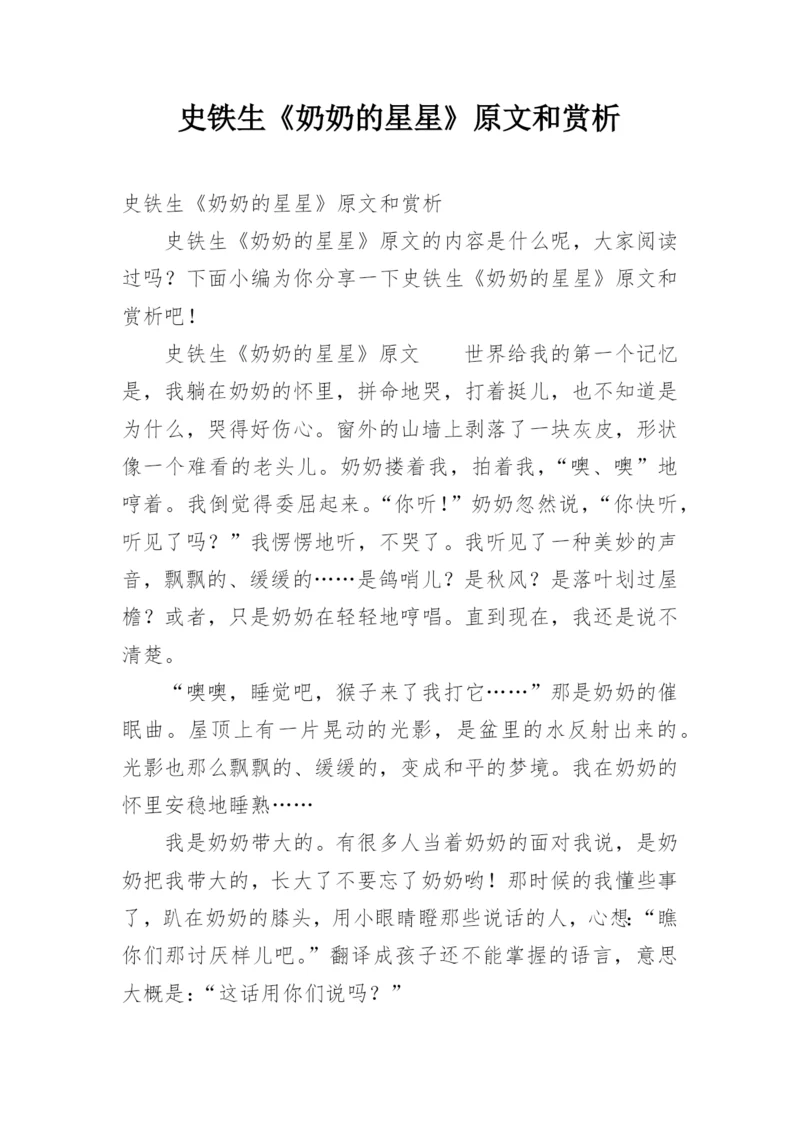 史铁生《奶奶的星星》原文和赏析

史铁生《奶奶的星星》原文和赏析

史铁生《奶奶的星星》原文的内容是什么呢，大家阅读过吗？下面小编为你分享一下史铁生《奶奶的星星》原文和赏析吧！

史铁生《奶奶的星星》原文　　世界给我的第一个记忆是，我躺在奶奶的怀里，拼命地哭，打着挺儿，也不知道是为什么，哭得好伤心。窗外的山墙上剥落了一块灰皮，形状像一个难看的老头儿。奶奶搂着我，拍着我，“噢、噢”地哼着。我倒觉得委屈起来。“你听！”奶奶忽然说，“你快听，听见了吗？”我愣愣地听，不哭了。我听见了一种美妙的声音，飘飘的、缓缓的……是鸽哨儿？是秋风？是落叶划过屋檐？或者，只是奶奶在轻轻地哼唱。直到现在，我还是说不清楚。

“噢噢，睡觉吧，猴子来了我打它……”那是奶奶的催眠曲。屋顶上有一片晃动的光影，是盆里的水反射出来的。光影也那么飘飘的、缓缓的，变成和平的梦境。我在奶奶的怀里安稳地睡熟……

我是奶奶带大的。有很多人当着奶奶的面对我说，是奶奶把我带大的，长大了不要忘了奶奶哟！那时候的我懂些事了，趴在奶奶的膝头，用小眼睛瞪那些说话的人，心想：“瞧你们那讨厌样儿吧。”翻译成孩子还不能掌握的语言，意思大概是：“这话用你们说吗？”